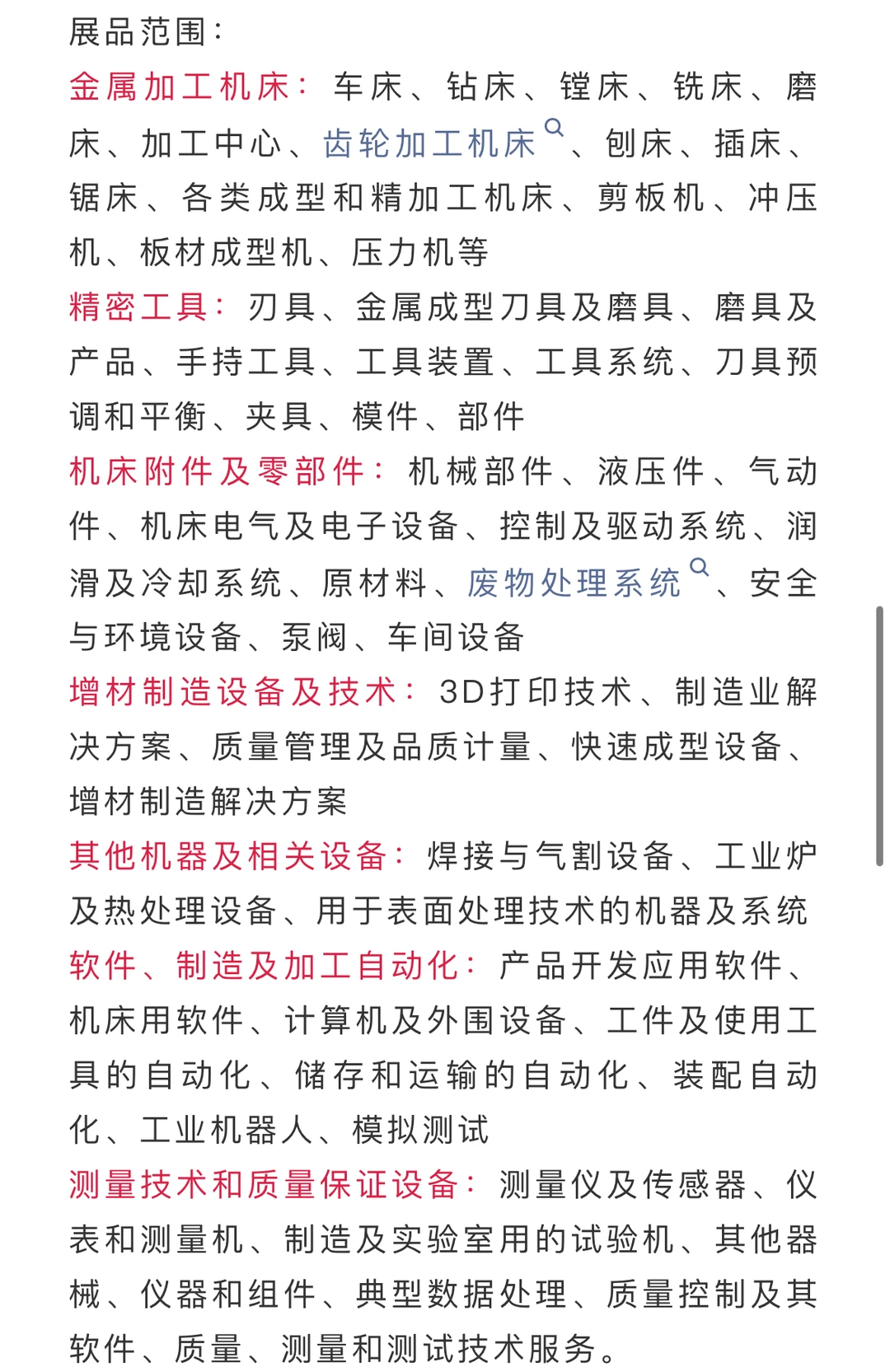 展品范围：

金属加工机床：车床、钻床、镗床、铣床、磨床、加工中心、齿轮加工机床、刨床、插床、锯床、各类成型和精加工机床、剪板机、冲压机、板材成型机、压力机等

精密工具：刃具、金属成型刀具及磨具、磨具及产品、手持工具、工具装置、工具系统、刀具预调和平衡、夹具、模件、部件

机床附件及零部件：机械部件、液压件、气动件、机床电气及电子设备、控制及驱动系统、润滑及冷却系统、原材料、废物处理系统、安全与环境设备、泵阀、车间设备

增材制造设备及技术：3D打印技术、制造业解决方案、质量管理及品质计量、快速成型设备、增材制造解决方案

其他机器及相关设备：焊接与气割设备、工业炉及热处理设备、用于表面处理技术的机器及系统

软件、制造及加工自动化：产品开发应用软件、机床用软件、计算机及外围设备、工件及使用工具的自动化、储存和运输的自动化、装配自动化、工业机器人、模拟测试

测量技术和质量保证设备：测量仪及传感器、仪表和测量机、制造及实验室用的试验机、其他器械、仪器和组件、典型数据处理、质量控制及其软件、质量、测量和测试技术服务。